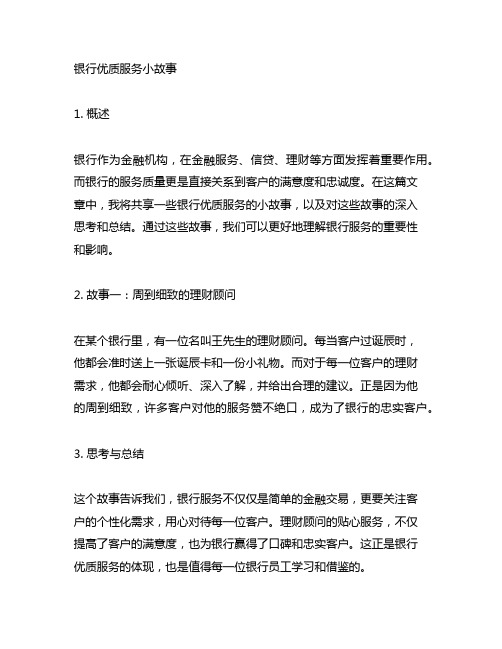 银行优质服务小故事

1. 概述

银行作为金融机构，在金融服务、信贷、理财等方面发挥着重要作用。而银行的服务质量更是直接关系到客户的满意度和忠诚度。在这篇文章中，我将共享一些银行优质服务的小故事，以及对这些故事的深入思考和总结。通过这些故事，我们可以更好地理解银行服务的重要性和影响。

2. 故事一：周到细致的理财顾问

在某个银行里，有一位名叫王先生的理财顾问。每当客户过诞辰时，他都会准时送上一张诞辰卡和一份小礼物。而对于每一位客户的理财需求，他都会耐心倾听、深入了解，并给出合理的建议。正是因为他的周到细致，许多客户对他的服务赞不绝口，成为了银行的忠实客户。

3. 思考与总结

这个故事告诉我们，银行服务不仅仅是简单的金融交易，更要关注客户的个性化需求，用心对待每一位客户。理财顾问的贴心服务，不仅提高了客户的满意度，也为银行赢得了口碑和忠实客户。这正是银行优质服务的体现，也是值得每一位银行员工学习和借鉴的。